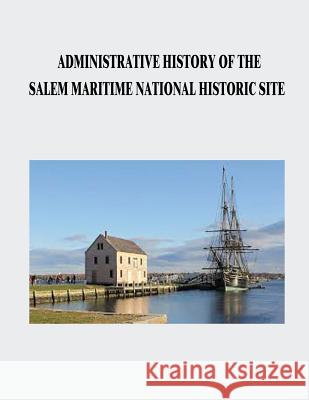 ADMINISTRATIVE HISTORY OF THE
SALEM MARITIME NATIONAL HISTORIC SITE

Kraina Książek